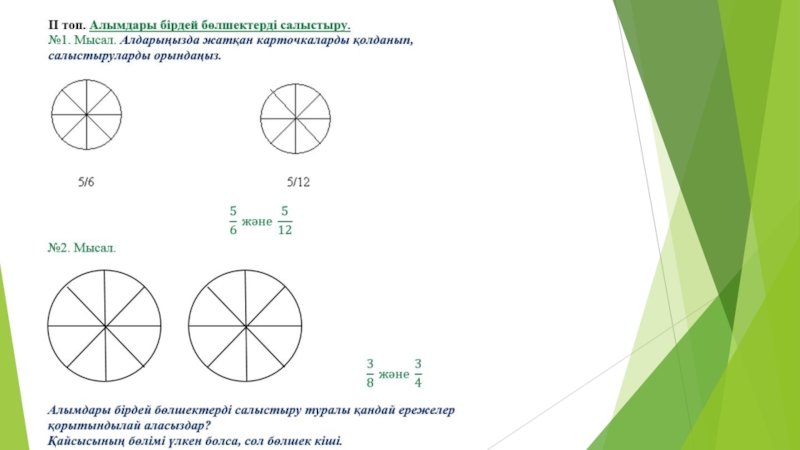 II топ. Алымдары бірдей бөлшектерді салыстыру.
№1. Мысал. Алдарыңызда жатқан карточкаларды қолданып, салыстыруларды орындаңыз.

5/6

5/12

$\frac{5}{6}$ және $\frac{5}{12}$

№2. Мысал.

$\frac{3}{8}$ және $\frac{3}{4}$

Алымдары бірдей бөлшектерді салыстыру туралы қандай ережелер қорытындылай аласыздар?
Қайсысының бөлімі үлкен болса, сол бөлшек кіші.